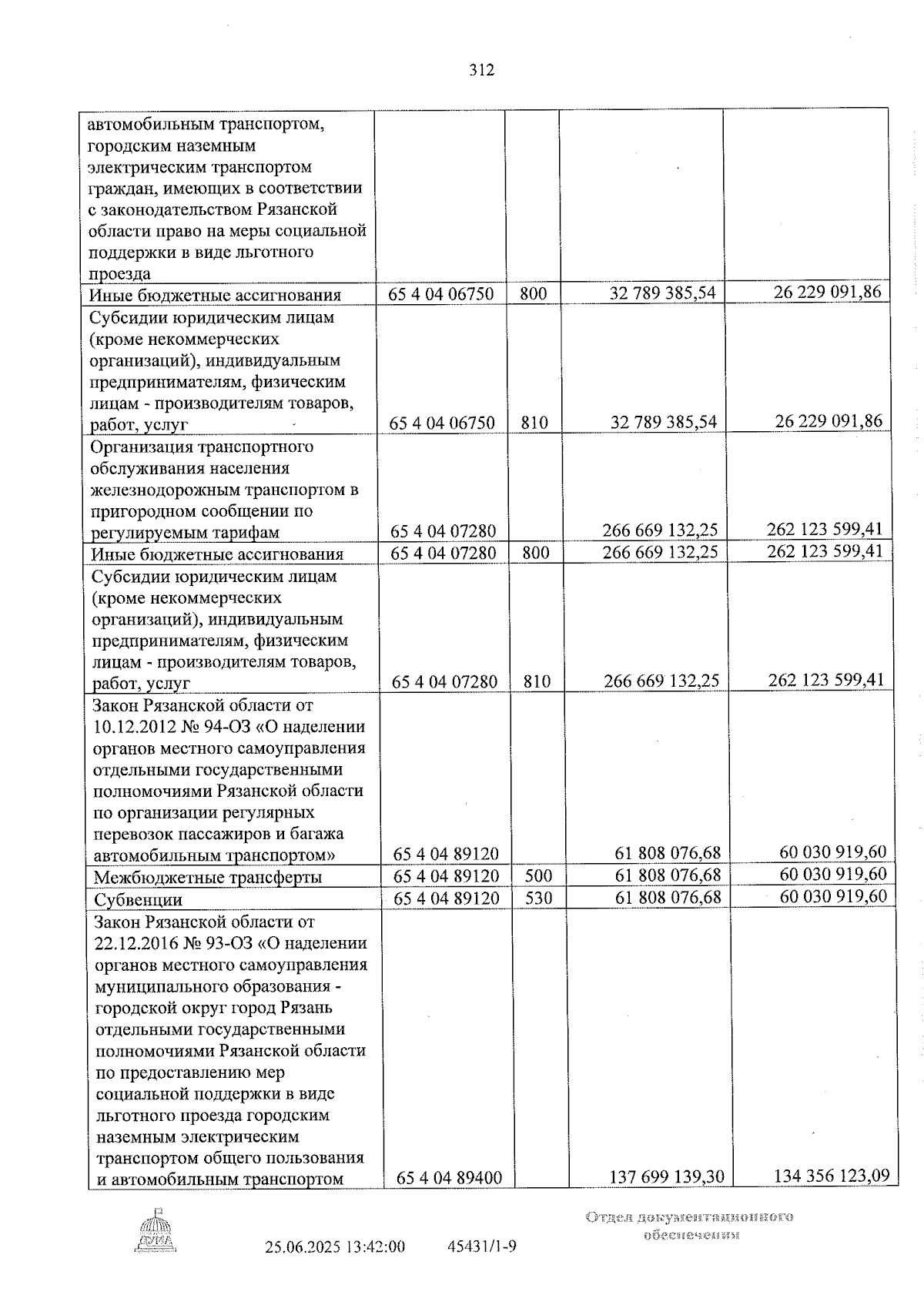 312

| автомобильным транспортом, городским наземным электрическим транспортом граждан, имеющих в соответствии с законодательством Рязанской области право на меры социальной поддержки в виде льготного проезда | | | | |
|---|---|---|---|---|
| Иные бюджетные ассигнования | 65 4 04 06750 | 800 | 32 789 385,54 | 26 229 091,86 |
| Субсидии юридическим лицам (кроме некоммерческих организаций), индивидуальным предпринимателям, физическим лицам - производителям товаров, работ, услуг | 65 4 04 06750 | 810 | 32 789 385,54 | 26 229 091,86 |
| Организация транспортного обслуживания населения железнодорожным транспортом в пригородном сообщении по регулируемым тарифам | 65 4 04 07280 | | 266 669 132,25 | 262 123 599,41 |
| Иные бюджетные ассигнования | 65 4 04 07280 | 800 | 266 669 132,25 | 262 123 599,41 |
| Субсидии юридическим лицам (кроме некоммерческих организаций), индивидуальным предпринимателям, физическим лицам - производителям товаров, работ, услуг | 65 4 04 07280 | 810 | 266 669 132,25 | 262 123 599,41 |
| Закон Рязанской области от 10.12.2012 № 94-ОЗ «О наделении органов местного самоуправления отдельными государственными полномочиями Рязанской области по организации регулярных перевозок пассажиров и багажа автомобильным транспортом» | 65 4 04 89120 | | 61 808 076,68 | 60 030 919,60 |
| Межбюджетные трансферты | 65 4 04 89120 | 500 | 61 808 076,68 | 60 030 919,60 |
| Субвенции | 65 4 04 89120 | 530 | 61 808 076,68 | 60 030 919,60 |
| Закон Рязанской области от 22.12.2016 № 93-ОЗ «О наделении органов местного самоуправления муниципального образования - городской округ город Рязань отдельными государственными полномочиями Рязанской области по предоставлению мер социальной поддержки в виде льготного проезда городским наземным электрическим транспортом общего пользования и автомобильным транспортом | 65 4 04 89400 | | 137 699 139,30 | 134 356 123,09 |

25.06.2025 13:42:00 45431/1-9

Отдел документационного обеспечения